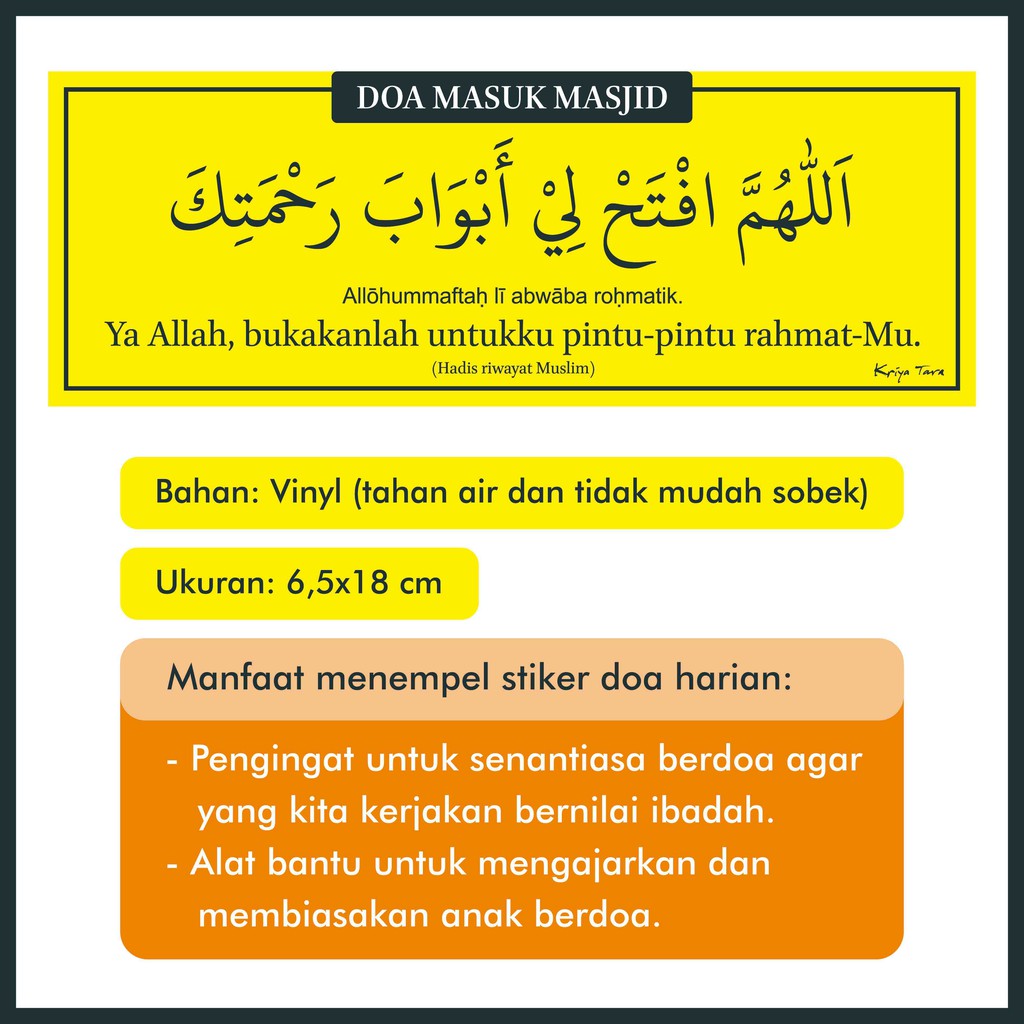 DOA MASUK MASJID

اَللّٰهُمَّ افْتَحْ لِيْ أَبْوَابَ رَحْمَتِكَ

Allōhummaftaḥ lī abwāba roḥmatik.
Ya Allah, bukakanlah untukku pintu-pintu rahmat-Mu.
(Hadis riwayat Muslim)

Kriya Tara

Bahan: Vinyl (tahan air dan tidak mudah sobek)

Ukuran: 6,5x18 cm

Manfaat menempel stiker doa harian:

- Pengingat untuk senantiasa berdoa agar yang kita kerjakan bernilai ibadah.
- Alat bantu untuk mengajarkan dan membiasakan anak berdoa.